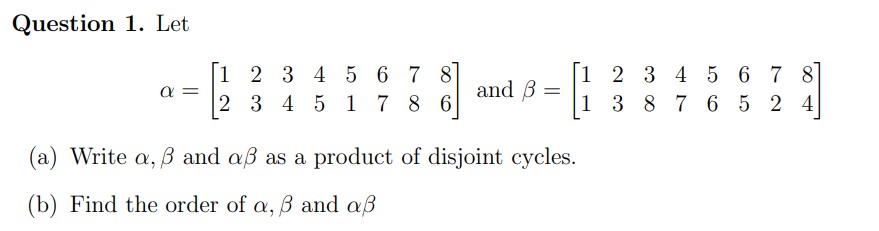 **Question 1.** Let

$$\alpha = \begin{bmatrix} 1 & 2 & 3 & 4 & 5 & 6 & 7 & 8 \\ 2 & 3 & 4 & 5 & 1 & 7 & 8 & 6 \end{bmatrix} \text{ and } \beta = \begin{bmatrix} 1 & 2 & 3 & 4 & 5 & 6 & 7 & 8 \\ 1 & 3 & 8 & 7 & 6 & 5 & 2 & 4 \end{bmatrix}$$

(a) Write $\alpha, \beta$ and $\alpha\beta$ as a product of disjoint cycles.

(b) Find the order of $\alpha, \beta$ and $\alpha\beta$